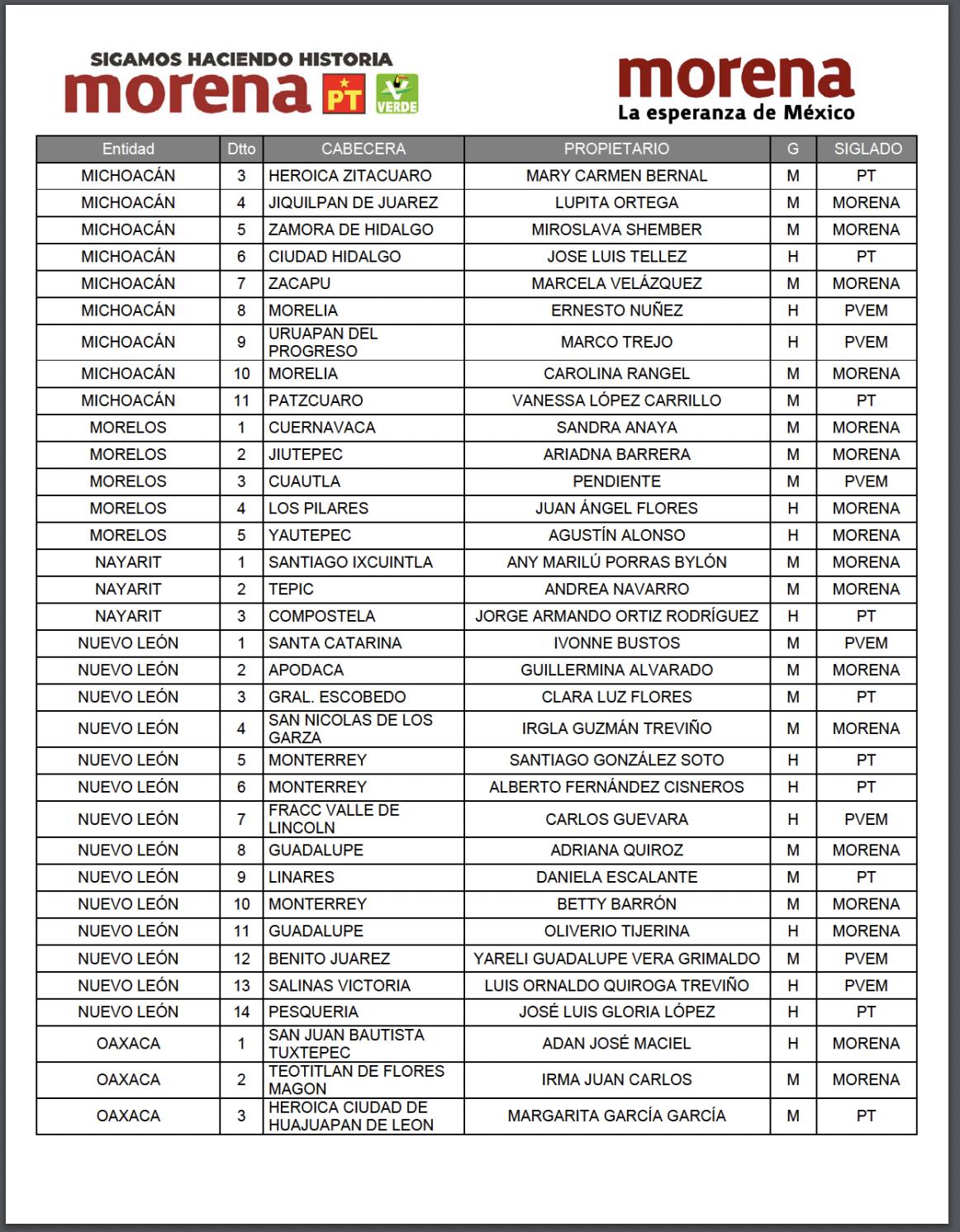 SIGAMOS HACIENDO HISTORIA
morena PT VERDE

morena
La esperanza de México

| Entidad | Dtto | CABECERA | PROPIETARIO | G | SIGLADO |
|---|---|---|---|---|---|
| MICHOACÁN | 3 | HEROICA ZITACUARO | MARY CARMEN BERNAL | M | PT |
| MICHOACÁN | 4 | JIQUILPAN DE JUAREZ | LUPITA ORTEGA | M | MORENA |
| MICHOACÁN | 5 | ZAMORA DE HIDALGO | MIROSLAVA SHEMBER | M | MORENA |
| MICHOACÁN | 6 | CIUDAD HIDALGO | JOSE LUIS TELLEZ | H | PT |
| MICHOACÁN | 7 | ZACAPU | MARCELA VELÁZQUEZ | M | MORENA |
| MICHOACÁN | 8 | MORELIA | ERNESTO NUÑEZ | H | PVEM |
| MICHOACÁN | 9 | URUAPAN DEL PROGRESO | MARCO TREJO | H | PVEM |
| MICHOACÁN | 10 | MORELIA | CAROLINA RANGEL | M | MORENA |
| MICHOACÁN | 11 | PATZCUARO | VANESSA LÓPEZ CARRILLO | M | PT |
| MORELOS | 1 | CUERNAVACA | SANDRA ANAYA | M | MORENA |
| MORELOS | 2 | JIUTEPEC | ARIADNA BARRERA | M | MORENA |
| MORELOS | 3 | CUAUTLA | PENDIENTE | M | PVEM |
| MORELOS | 4 | LOS PILARES | JUAN ÁNGEL FLORES | H | MORENA |
| MORELOS | 5 | YAUTEPEC | AGUSTÍN ALONSO | H | MORENA |
| NAYARIT | 1 | SANTIAGO IXCUINTLA | ANY MARILÚ PORRAS BYLÓN | M | MORENA |
| NAYARIT | 2 | TEPIC | ANDREA NAVARRO | M | MORENA |
| NAYARIT | 3 | COMPOSTELA | JORGE ARMANDO ORTIZ RODRÍGUEZ | H | PT |
| NUEVO LEÓN | 1 | SANTA CATARINA | IVONNE BUSTOS | M | PVEM |
| NUEVO LEÓN | 2 | APODACA | GUILLERMINA ALVARADO | M | MORENA |
| NUEVO LEÓN | 3 | GRAL. ESCOBEDO | CLARA LUZ FLORES | M | PT |
| NUEVO LEÓN | 4 | SAN NICOLAS DE LOS GARZA | IRGLA GUZMÁN TREVIÑO | M | MORENA |
| NUEVO LEÓN | 5 | MONTERREY | SANTIAGO GONZÁLEZ SOTO | H | PT |
| NUEVO LEÓN | 6 | MONTERREY | ALBERTO FERNÁNDEZ CISNEROS | H | PT |
| NUEVO LEÓN | 7 | FRACC VALLE DE LINCOLN | CARLOS GUEVARA | H | PVEM |
| NUEVO LEÓN | 8 | GUADALUPE | ADRIANA QUIROZ | M | MORENA |
| NUEVO LEÓN | 9 | LINARES | DANIELA ESCALANTE | M | PT |
| NUEVO LEÓN | 10 | MONTERREY | BETTY BARRÓN | M | MORENA |
| NUEVO LEÓN | 11 | GUADALUPE | OLIVERIO TIJERINA | H | MORENA |
| NUEVO LEÓN | 12 | BENITO JUAREZ | YARELI GUADALUPE VERA GRIMALDO | M | PVEM |
| NUEVO LEÓN | 13 | SALINAS VICTORIA | LUIS ORNALDO QUIROGA TREVIÑO | H | PVEM |
| NUEVO LEÓN | 14 | PESQUERIA | JOSÉ LUIS GLORIA LÓPEZ | H | PT |
| OAXACA | 1 | SAN JUAN BAUTISTA TUXTEPEC | ADAN JOSÉ MACIEL | H | MORENA |
| OAXACA | 2 | TEOTITLAN DE FLORES MAGON | IRMA JUAN CARLOS | M | MORENA |
| OAXACA | 3 | HEROICA CIUDAD DE HUAJUAPAN DE LEON | MARGARITA GARCÍA GARCÍA | M | PT |